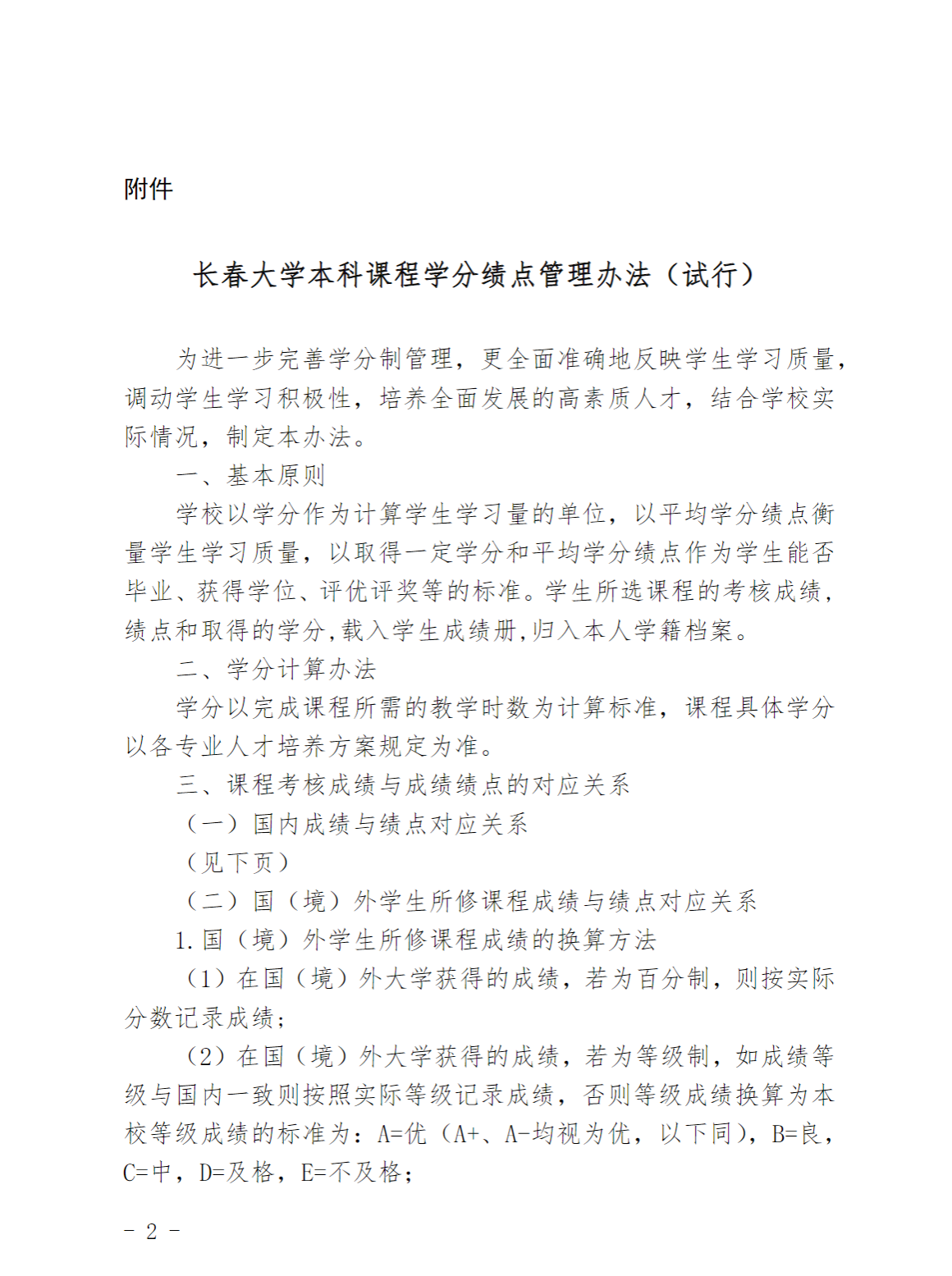 附件

长春大学本科课程学分绩点管理办法（试行）

为进一步完善学分制管理，更全面准确地反映学生学习质量，调动学生学习积极性，培养全面发展的高素质人才，结合学校实际情况，制定本办法。

一、基本原则

学校以学分作为计算学生学习量的单位，以平均学分绩点衡量学生学习质量，以取得一定学分和平均学分绩点作为学生能否毕业、获得学位、评优评奖等的标准。学生所选课程的考核成绩，绩点和取得的学分，载入学生成绩册，归入本人学籍档案。

二、学分计算办法

学分以完成课程所需的教学时数为计算标准，课程具体学分以各专业人才培养方案规定为准。

三、课程考核成绩与成绩绩点的对应关系

（一）国内成绩与绩点对应关系

（见下页）

（二）国（境）外学生所修课程成绩与绩点对应关系

1.国（境）外学生所修课程成绩的换算方法

（1）在国（境）外大学获得的成绩，若为百分制，则按实际分数记录成绩；

（2）在国（境）外大学获得的成绩，若为等级制，如成绩等级与国内一致则按照实际等级记录成绩，否则等级成绩换算为本校等级成绩的标准为：A=优（A+、A-均视为优，以下同），B=良，C=中，D=及格，E=不及格；

- 2 -